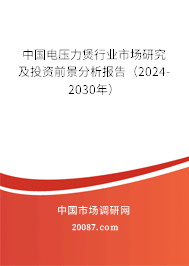 中国电压力煲行业市场研究及投资前景分析报告（2024-2030年）

中国市场调研网

20087.com